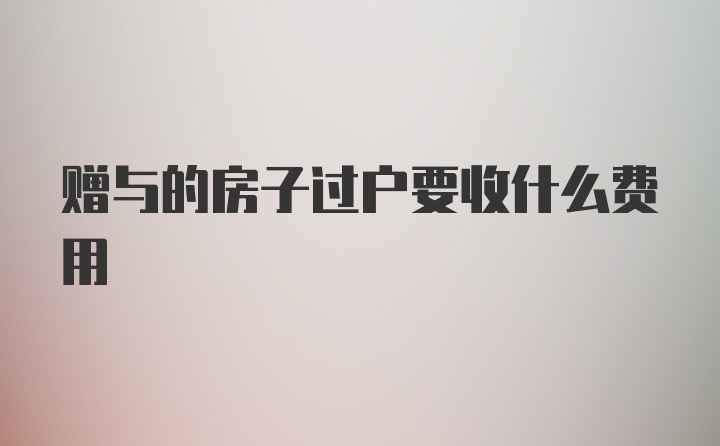 赠与的房子过户要收什么费用